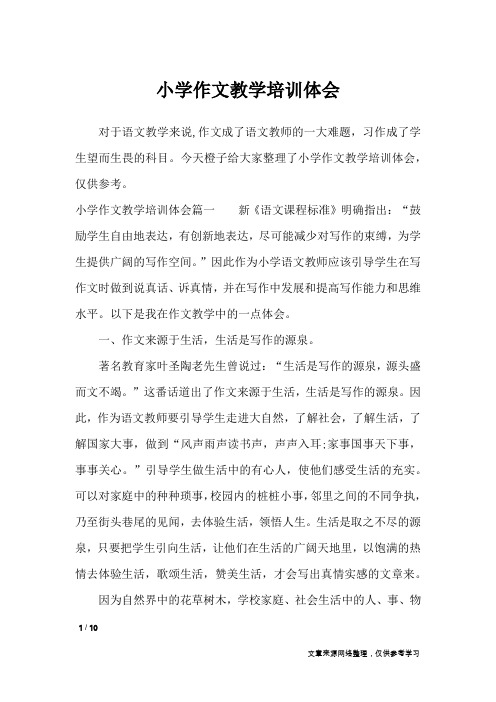 小学作文教学培训体会

对于语文教学来说,作文成了语文教师的一大难题，习作成了学生望而生畏的科目。今天橙子给大家整理了小学作文教学培训体会，仅供参考。

小学作文教学培训体会篇一　　新《语文课程标准》明确指出：“鼓励学生自由地表达，有创新地表达，尽可能减少对写作的束缚，为学生提供广阔的写作空间。”因此作为小学语文教师应该引导学生在写作文时做到说真话、诉真情，并在写作中发展和提高写作能力和思维水平。以下是我在作文教学中的一点体会。

一、作文来源于生活，生活是写作的源泉。

著名教育家叶圣陶老先生曾说过：“生活是写作的源泉，源头盛而文不竭。”这番话道出了作文来源于生活，生活是写作的源泉。因此，作为语文教师要引导学生走进大自然，了解社会，了解生活，了解国家大事，做到“风声雨声读书声，声声入耳;家事国事天下事，事事关心。”引导学生做生活中的有心人，使他们感受生活的充实。可以对家庭中的种种琐事,校园内的桩桩小事,邻里之间的不同争执,乃至街头巷尾的见闻，去体验生活，领悟人生。生活是取之不尽的源泉，只要把学生引向生活，让他们在生活的广阔天地里，以饱满的热情去体验生活，歌颂生活，赞美生活，才会写出真情实感的文章来。

因为自然界中的花草树木，学校家庭、社会生活中的人、事、物

1 / 10

文章来源网络整理，仅供参考学习